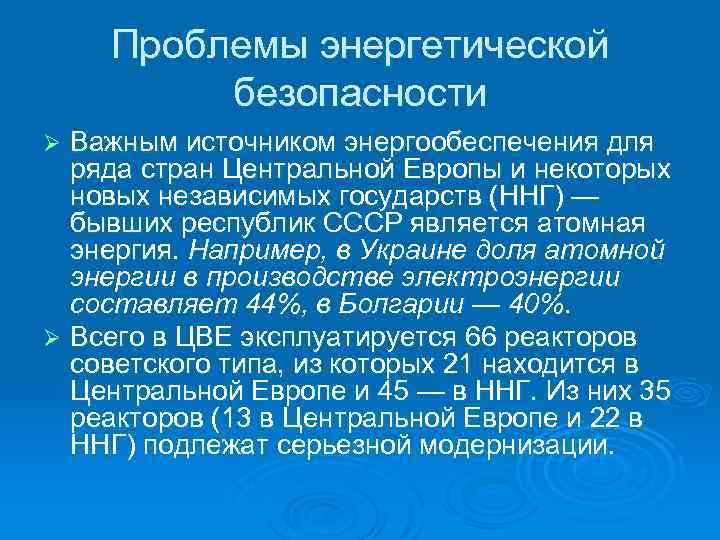 Проблемы энергетической безопасности

➢ Важным источником энергообеспечения для ряда стран Центральной Европы и некоторых новых независимых государств (ННГ) — бывших республик СССР является атомная энергия. Например, в Украине доля атомной энергии в производстве электроэнергии составляет 44%, в Болгарии — 40%.

➢ Всего в ЦВЕ эксплуатируется 66 реакторов советского типа, из которых 21 находится в Центральной Европе и 45 — в ННГ. Из них 35 реакторов (13 в Центральной Европе и 22 в ННГ) подлежат серьезной модернизации.